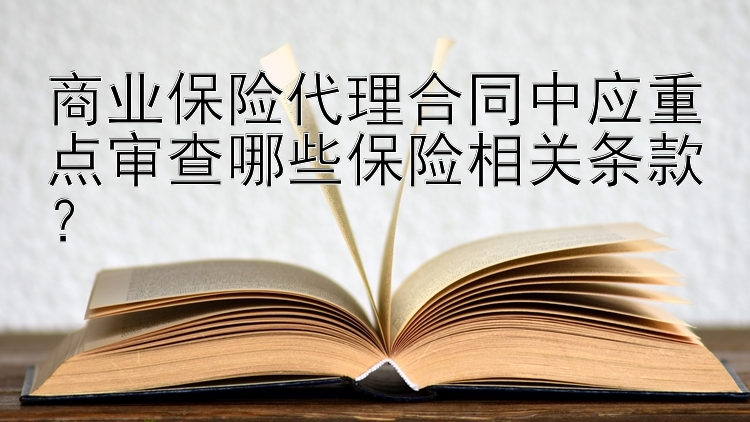 商业保险代理合同中应重点审查哪些保险相关条款？